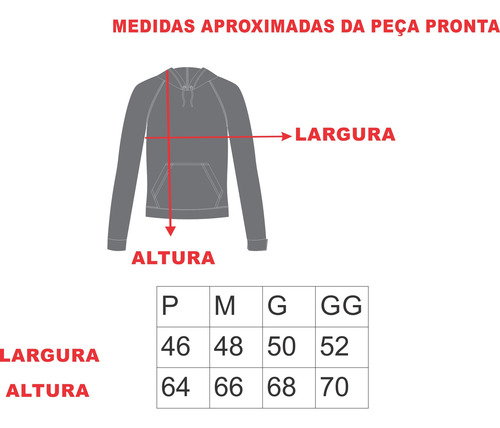 MEDIDAS APROXIMADAS DA PEÇA PRONTA

LARGURA

ALTURA

| | P | M | G | GG |
|---|---|---|---|---|
| LARGURA | 46 | 48 | 50 | 52 |
| ALTURA | 64 | 66 | 68 | 70 |